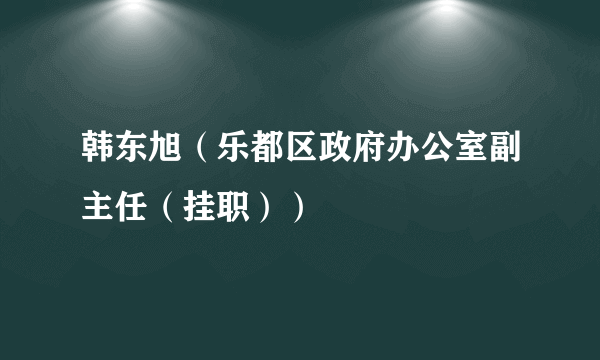 韩东旭（乐都区政府办公室副主任（挂职））